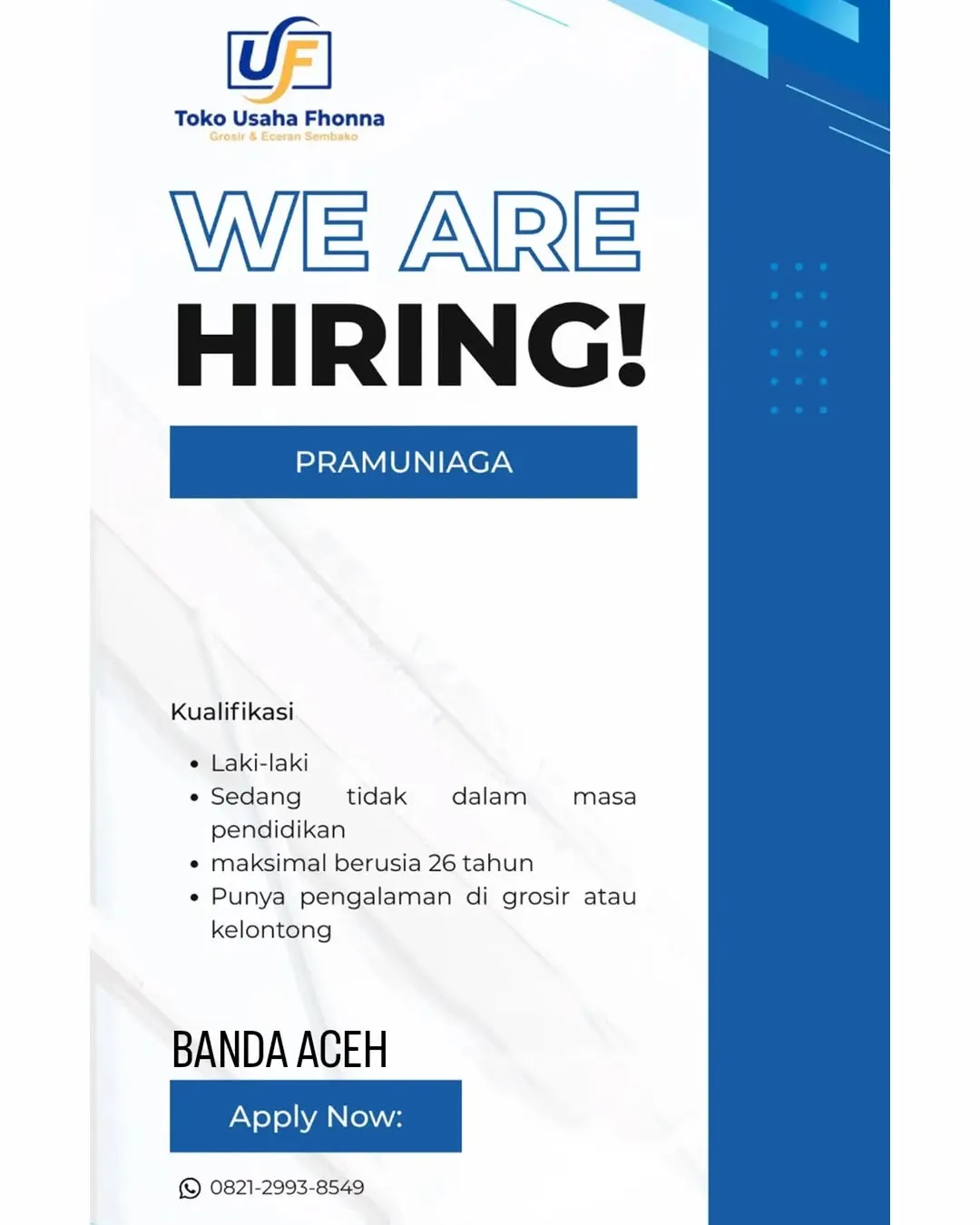 UF

Toko Usaha Fhonna
Grosir & Eceran Sembako

WE ARE
HIRING!

PRAMUNIAGA

Kualifikasi

• Laki-laki
• Sedang tidak dalam masa pendidikan
• maksimal berusia 26 tahun
• Punya pengalaman di grosir atau kelontong

BANDA ACEH

Apply Now:

0821-2993-8549